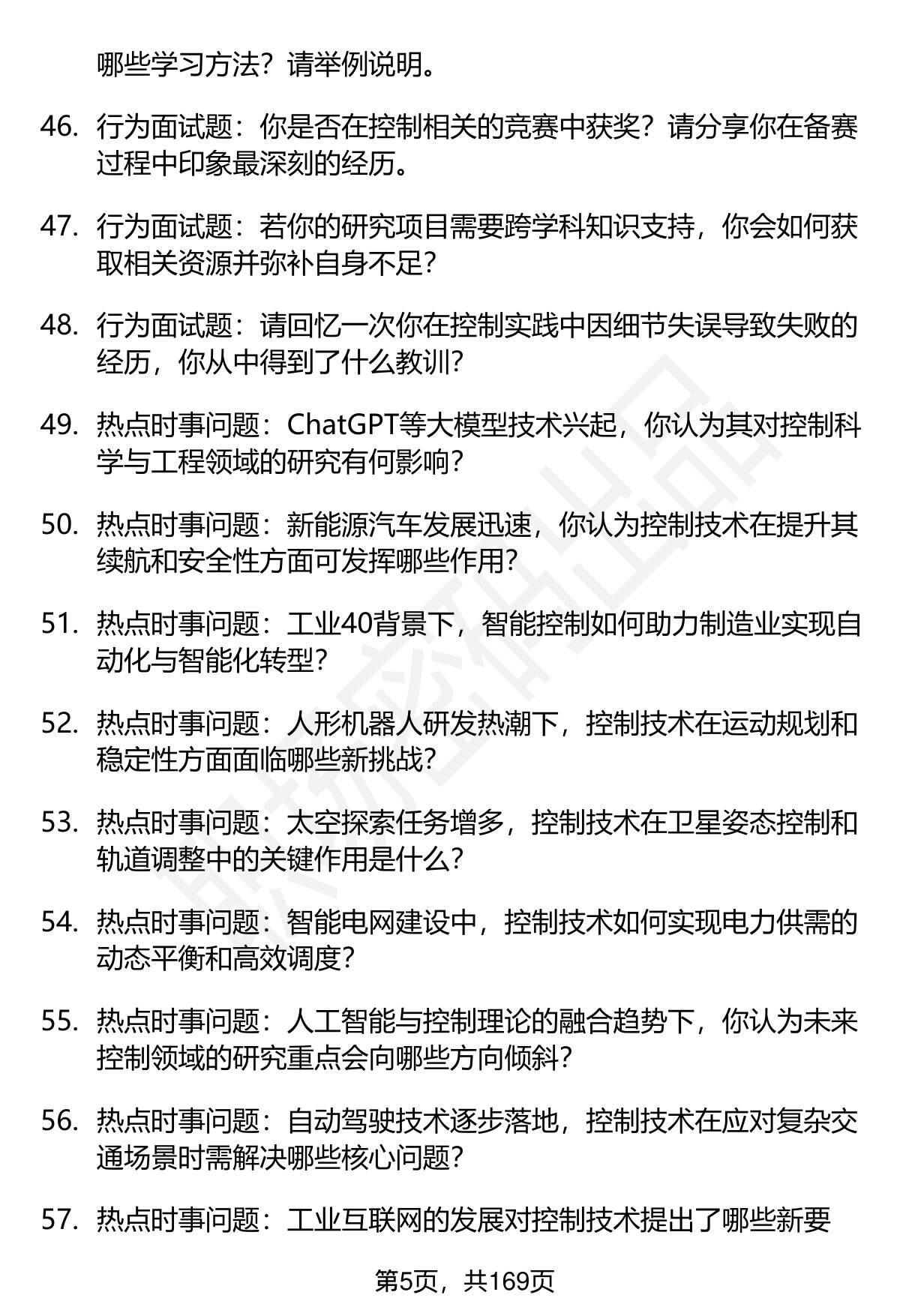 哪些学习方法？请举例说明。

46. 行为面试题：你是否在控制相关的竞赛中获奖？请分享你在备赛过程中印象最深刻的经历。

47. 行为面试题：若你的研究项目需要跨学科知识支持，你会如何获取相关资源并弥补自身不足？

48. 行为面试题：请回忆一次你在控制实践中因细节失误导致失败的经历，你从中得到了什么教训？

49. 热点时事问题：ChatGPT等大模型技术兴起，你认为其对控制科学与工程领域的研究有何影响？

50. 热点时事问题：新能源汽车发展迅速，你认为控制技术在提升其续航和安全性方面可发挥哪些作用？

51. 热点时事问题：工业40背景下，智能控制如何助力制造业实现自动化与智能化转型？

52. 热点时事问题：人形机器人研发热潮下，控制技术在运动规划和稳定性方面面临哪些新挑战？

53. 热点时事问题：太空探索任务增多，控制技术在卫星姿态控制和轨道调整中的关键作用是什么？

54. 热点时事问题：智能电网建设中，控制技术如何实现电力供需的动态平衡和高效调度？

55. 热点时事问题：人工智能与控制理论的融合趋势下，你认为未来控制领域的研究重点会向哪些方向倾斜？

56. 热点时事问题：自动驾驶技术逐步落地，控制技术在应对复杂交通场景时需解决哪些核心问题？

57. 热点时事问题：工业互联网的发展对控制技术提出了哪些新要

第5页，共169页